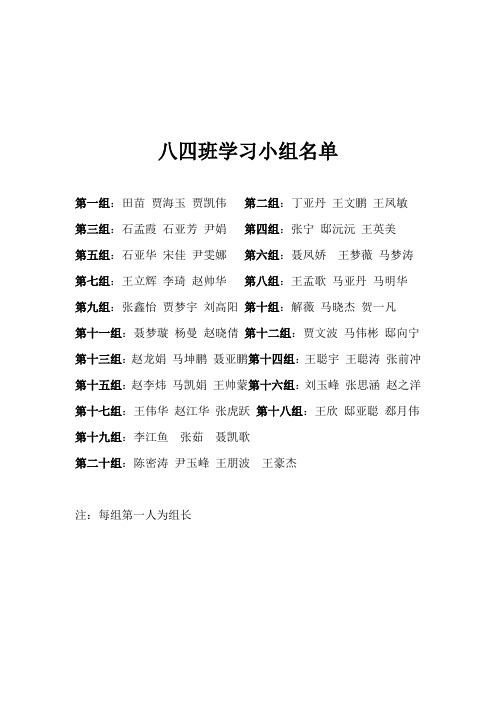 八四班学习小组名单

第一组：田苗 贾海玉 贾凯伟　第二组：丁亚丹 王文鹏 王凤敏

第三组：石孟霞 石亚芳 尹娟　第四组：张宁 邸沅沅 王英美

第五组：石亚华 宋佳 尹雯娜　第六组：聂凤娇 王梦薇 马梦涛

第七组：王立辉 李琦 赵帅华　第八组：王孟歌 马亚丹 马明华

第九组：张鑫怡 贾梦宇 刘高阳　第十组：解薇 马晓杰 贺一凡

第十一组：聂梦璇 杨曼 赵晓倩　第十二组：贾文波 马伟彬 邸向宁

第十三组：赵龙娟 马坤鹏 聂亚鹏　第十四组：王聪宇 王聪涛 张前冲

第十五组：赵李炜 马凯娟 王帅蒙　第十六组：刘玉峰 张思涵 赵之洋

第十七组：王伟华 赵江华 张虎跃　第十八组：王欣 邸亚聪 郄月伟

第十九组：李江鱼 张茹 聂凯歌

第二十组：陈密涛 尹玉峰 王朋波 王豪杰

注：每组第一人为组长